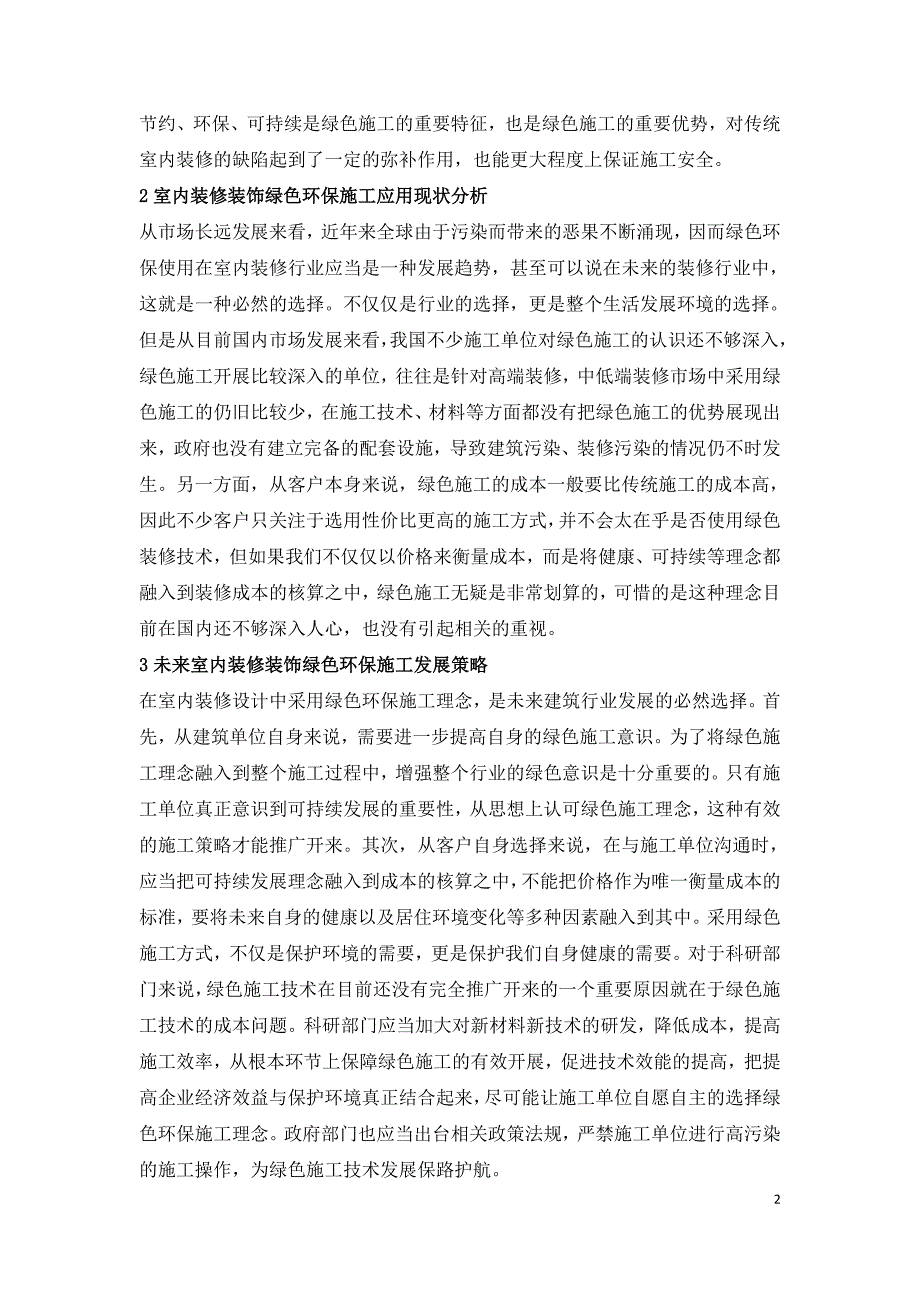 节约、环保、可持续是绿色施工的重要特征，也是绿色施工的重要优势，对传统室内装修的缺陷起到了一定的弥补作用，也能更大程度上保证施工安全。

2 室内装修装饰绿色环保施工应用现状分析

从市场长远发展来看，近年来全球由于污染而带来的恶果不断涌现，因而绿色环保使用在室内装修行业应当是一种发展趋势，甚至可以说在未来的装修行业中，这就是一种必然的选择。不仅仅是行业的选择，更是整个生活发展环境的选择。但是从目前国内市场发展来看，我国不少施工单位对绿色施工的认识还不够深入，绿色施工开展比较深入的单位，往往是针对高端装修，中低端装修市场中采用绿色施工的仍旧比较少，在施工技术、材料等方面都没有把绿色施工的优势展现出来，政府也没有建立完备的配套设施，导致建筑污染、装修污染的情况仍不时发生。另一方面，从客户本身来说，绿色施工的成本一般要比传统施工的成本高，因此不少客户只关注于选用性价比更高的施工方式，并不会太在乎是否使用绿色装修技术，但如果我们不仅仅以价格来衡量成本，而是将健康、可持续等理念都融入到装修成本的核算之中，绿色施工无疑是非常划算的，可惜的是这种理念目前在国内还不够深入人心，也没有引起相关的重视。

3 未来室内装修装饰绿色环保施工发展策略

在室内装修设计中采用绿色环保施工理念，是未来建筑行业发展的必然选择。首先，从建筑单位自身来说，需要进一步提高自身的绿色施工意识。为了将绿色施工理念融入到整个施工过程中，增强整个行业的绿色意识是十分重要的。只有施工单位真正意识到可持续发展的重要性，从思想上认可绿色施工理念，这种有效的施工策略才能推广开来。其次，从客户自身选择来说，在与施工单位沟通时，应当把可持续发展理念融入到成本的核算之中，不能把价格作为唯一衡量成本的标准，要将未来自身的健康以及居住环境变化等多种因素融入到其中。采用绿色施工方式，不仅是保护环境的需要，更是保护我们自身健康的需要。对于科研部门来说，绿色施工技术在目前还没有完全推广开来的一个重要原因就在于绿色施工技术的成本问题。科研部门应当加大对新材料新技术的研发，降低成本，提高施工效率，从根本环节上保障绿色施工的有效开展，促进技术效能的提高，把提高企业经济效益与保护环境真正结合起来，尽可能让施工单位自愿自主的选择绿色环保施工理念。政府部门也应当出台相关政策法规，严禁施工单位进行高污染的施工操作，为绿色施工技术发展保路护航。

2